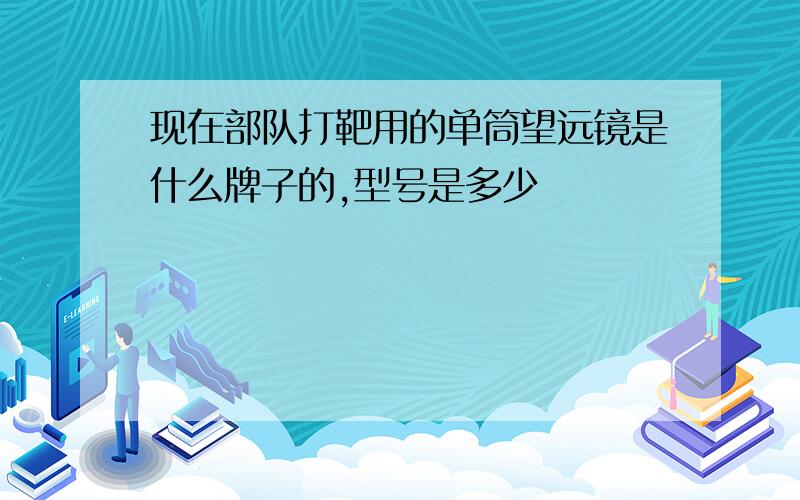 现在部队打靶用的单筒望远镜是什么牌子的,型号是多少

E-LEARNING